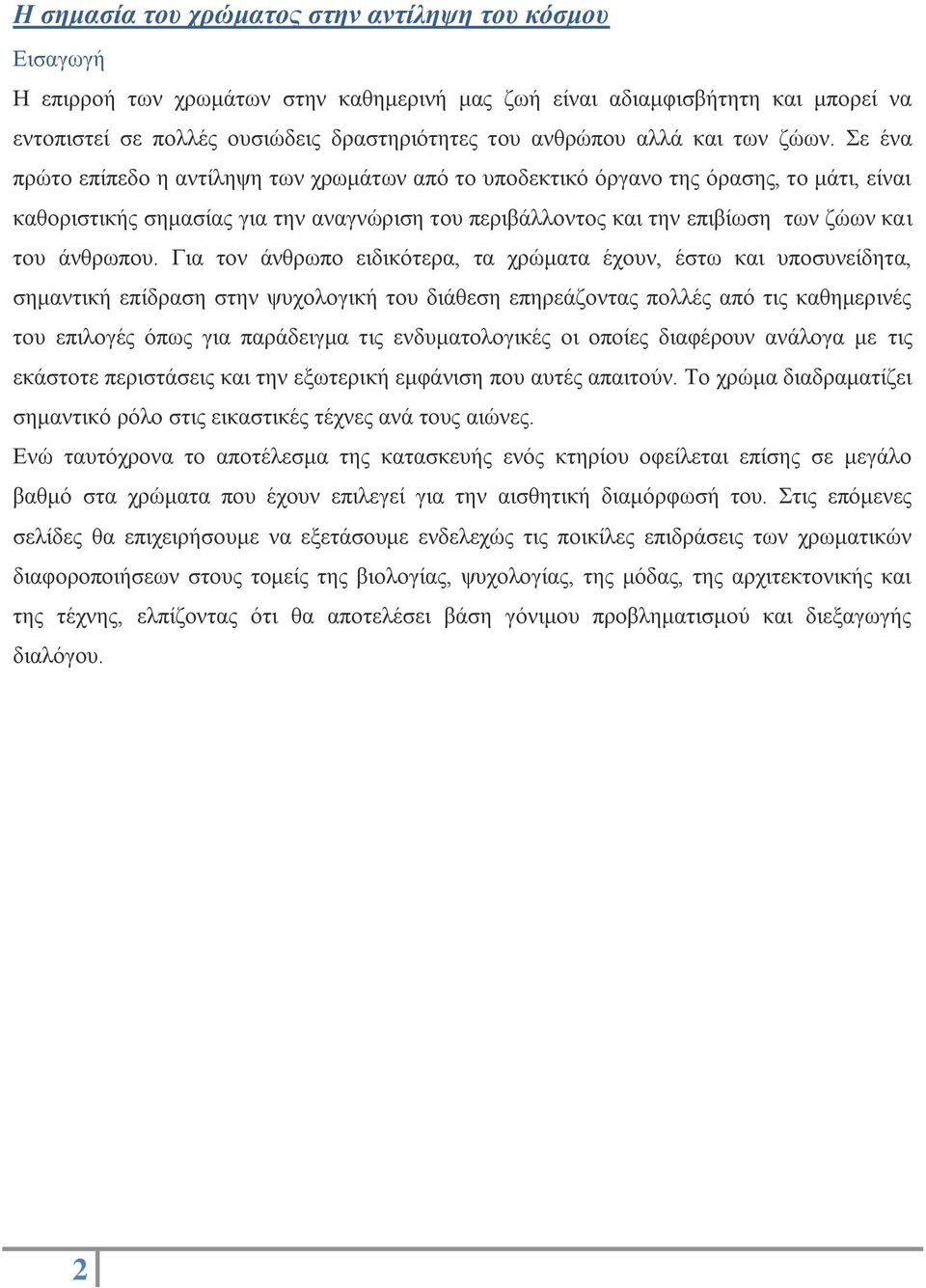 Η σημασία του χρώματος στην αντίληψη του κόσμου

Εισαγωγή

Η επιρροή των χρωμάτων στην καθημερινή μας ζωή είναι αδιαμφισβήτητη και μπορεί να εντοπιστεί σε πολλές ουσιώδεις δραστηριότητες του ανθρώπου αλλά και των ζώων. Σε ένα πρώτο επίπεδο η αντίληψη των χρωμάτων από το υποδεκτικό όργανο της όρασης, το μάτι, είναι καθοριστικής σημασίας για την αναγνώριση του περιβάλλοντος και την επιβίωση των ζώων και του άνθρωπου. Για τον άνθρωπο ειδικότερα, τα χρώματα έχουν, έστω και υποσυνείδητα, σημαντική επίδραση στην ψυχολογική του διάθεση επηρεάζοντας πολλές από τις καθημερινές του επιλογές όπως για παράδειγμα τις ενδυματολογικές οι οποίες διαφέρουν ανάλογα με τις εκάστοτε περιστάσεις και την εξωτερική εμφάνιση που αυτές απαιτούν. Το χρώμα διαδραματίζει σημαντικό ρόλο στις εικαστικές τέχνες ανά τους αιώνες.

Ενώ ταυτόχρονα το αποτέλεσμα της κατασκευής ενός κτηρίου οφείλεται επίσης σε μεγάλο βαθμό στα χρώματα που έχουν επιλεγεί για την αισθητική διαμόρφωσή του. Στις επόμενες σελίδες θα επιχειρήσουμε να εξετάσουμε ενδελεχώς τις ποικίλες επιδράσεις των χρωματικών διαφοροποιήσεων στους τομείς της βιολογίας, ψυχολογίας, της μόδας, της αρχιτεκτονικής και της τέχνης, ελπίζοντας ότι θα αποτελέσει βάση γόνιμου προβληματισμού και διεξαγωγής διαλόγου.

2